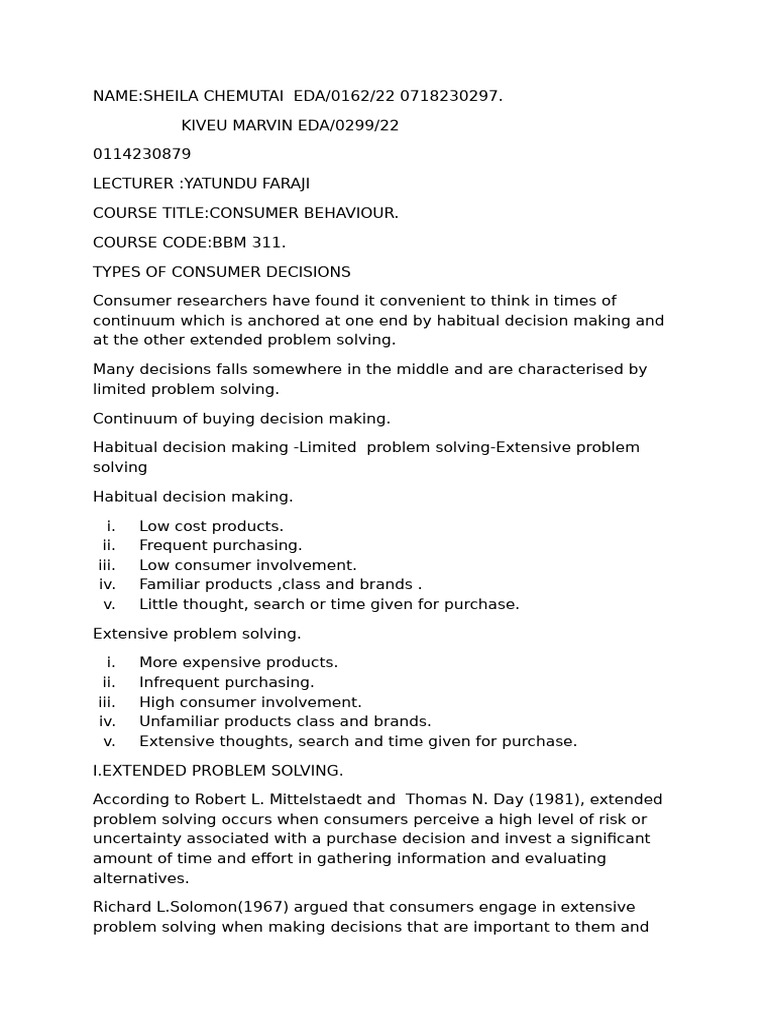 NAME:SHEILA CHEMUTAI EDA/0162/22 0718230297.

KIVEU MARVIN EDA/0299/22

0114230879

LECTURER :YATUNDU FARAJI

COURSE TITLE:CONSUMER BEHAVIOUR.

COURSE CODE:BBM 311.

TYPES OF CONSUMER DECISIONS

Consumer researchers have found it convenient to think in times of continuum which is anchored at one end by habitual decision making and at the other extended problem solving.

Many decisions falls somewhere in the middle and are characterised by limited problem solving.

Continuum of buying decision making.

Habitual decision making -Limited problem solving-Extensive problem solving

Habitual decision making.

i. Low cost products.
ii. Frequent purchasing.
iii. Low consumer involvement.
iv. Familiar products ,class and brands .
v. Little thought, search or time given for purchase.

Extensive problem solving.

i. More expensive products.
ii. Infrequent purchasing.
iii. High consumer involvement.
iv. Unfamiliar products class and brands.
v. Extensive thoughts, search and time given for purchase.

I.EXTENDED PROBLEM SOLVING.

According to Robert L. Mittelstaedt and Thomas N. Day (1981), extended problem solving occurs when consumers perceive a high level of risk or uncertainty associated with a purchase decision and invest a significant amount of time and effort in gathering information and evaluating alternatives.

Richard L.Solomon(1967) argued that consumers engage in extensive problem solving when making decisions that are important to them and